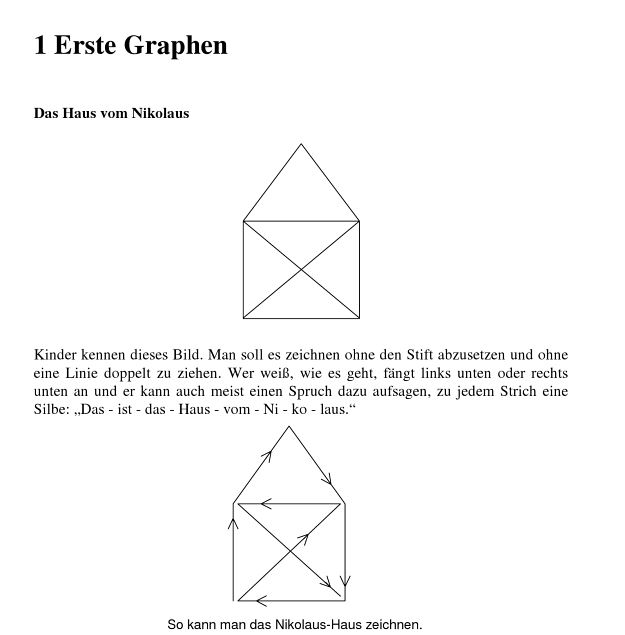 1 Erste Graphen

Das Haus vom Nikolaus

Kinder kennen dieses Bild. Man soll es zeichnen ohne den Stift abzusetzen und ohne eine Linie doppelt zu ziehen. Wer weiß, wie es geht, fängt links unten oder rechts unten an und er kann auch meist einen Spruch dazu aufsagen, zu jedem Strich eine Silbe: „Das - ist - das - Haus - vom - Ni - ko - laus.“

So kann man das Nikolaus-Haus zeichnen.